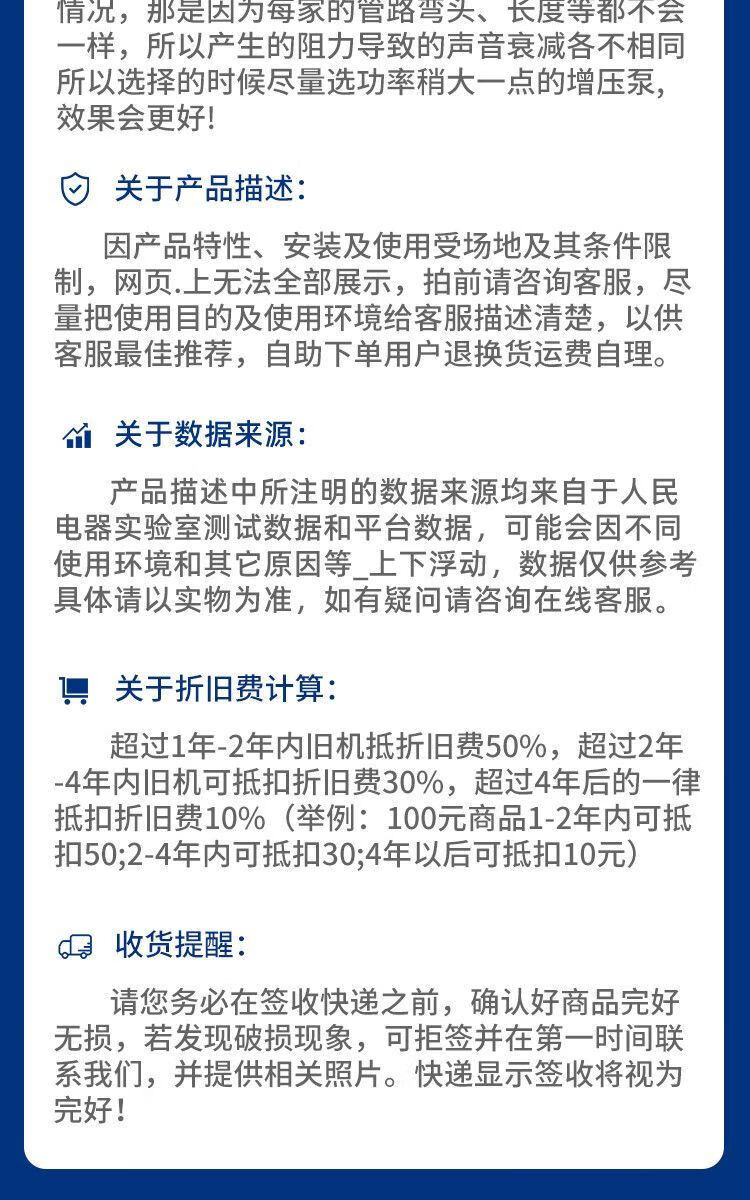 情况，那是因为每家的管路弯头、长度等都不会一样，所以产生的阻力导致的声音衰减各不相同所以选择的时候尽量选功率稍大一点的增压泵，效果会更好!

关于产品描述:

因产品特性、安装及使用受场地及其条件限制，网页.上无法全部展示，拍前请咨询客服，尽量把使用目的及使用环境给客服描述清楚，以供客服最佳推荐，自助下单用户退换货运费自理。

关于数据来源:

产品描述中所注明的数据来源均来自于人民电器实验室测试数据和平台数据，可能会因不同使用环境和其它原因等_上下浮动，数据仅供参考具体请以实物为准，如有疑问请咨询在线客服。

关于折旧费计算:

超过1年-2年内旧机抵折旧费50%，超过2年-4年内旧机可抵扣折旧费30%，超过4年后的一律抵扣折旧费10%（举例：100元商品1-2年内可抵扣50;2-4年内可抵扣30;4年以后可抵扣10元）

收货提醒:

请您务必在签收快递之前，确认好商品完好无损，若发现破损现象，可拒签并在第一时间联系我们，并提供相关照片。快递显示签收将视为完好！